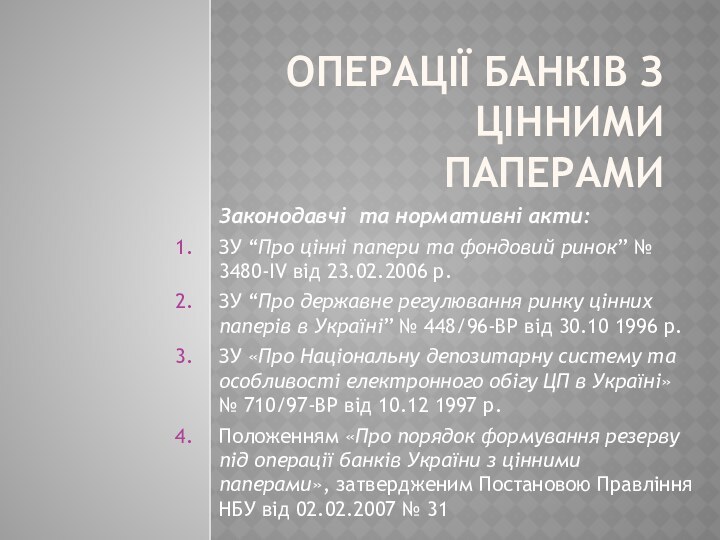 ОПЕРАЦІЇ БАНКІВ З ЦІННИМИ ПАПЕРАМИ

Законодавчі та нормативні акти:

1. ЗУ “Про цінні папери та фондовий ринок” № 3480-IV від 23.02.2006 р.
2. ЗУ “Про державне регулювання ринку цінних паперів в Україні” № 448/96-ВР від 30.10 1996 р.
3. ЗУ «Про Національну депозитарну систему та особливості електронного обігу ЦП в Україні» № 710/97-ВР від 10.12 1997 р.
4. Положенням «Про порядок формування резерву під операції банків України з цінними паперами», затвердженим Постановою Правління НБУ від 02.02.2007 № 31